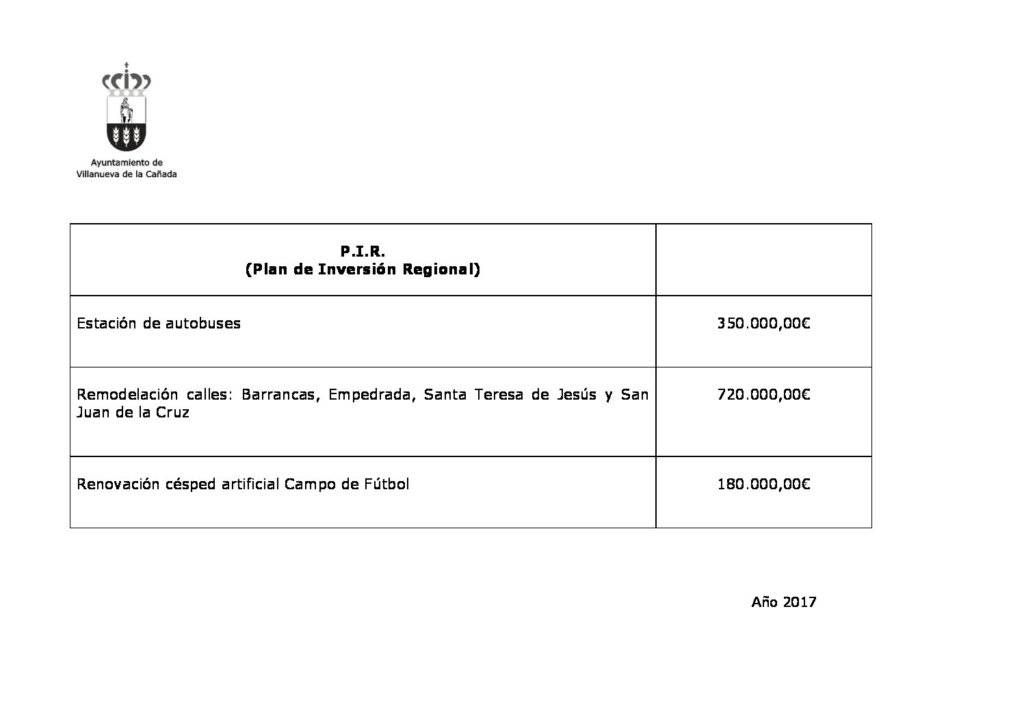 Ayuntamiento de
Villanueva de la Cañada

| P.I.R. (Plan de Inversión Regional) | |
|---|---|
| Estación de autobuses | 350.000,00€ |
| Remodelación calles: Barrancas, Empedrada, Santa Teresa de Jesús y San Juan de la Cruz | 720.000,00€ |
| Renovación césped artificial Campo de Fútbol | 180.000,00€ |

Año 2017